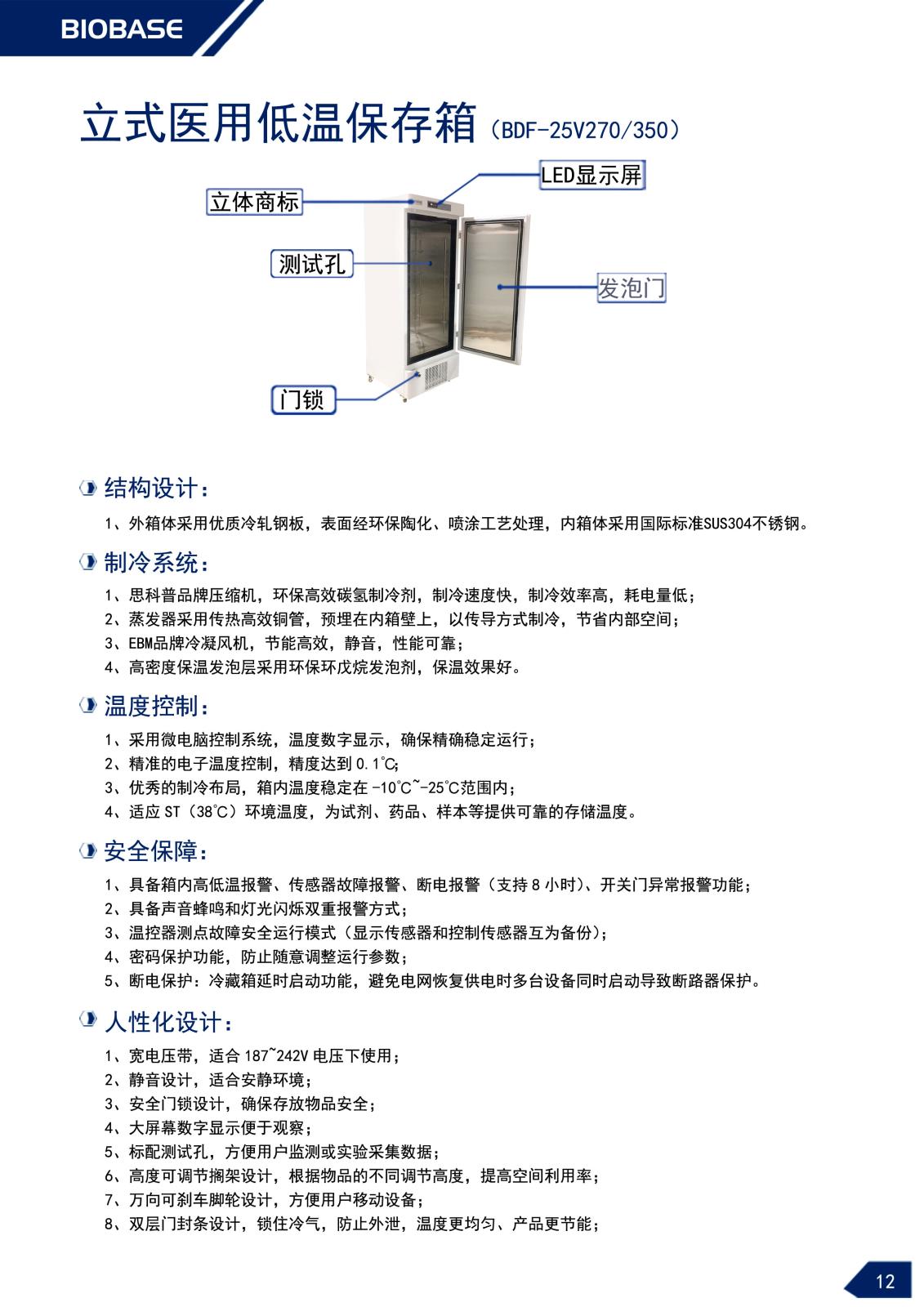 BIOBASE

立式医用低温保存箱（BDF-25V270/350）

LED显示屏

立体商标

测试孔

发泡门

门锁

结构设计：

1、外箱体采用优质冷轧钢板，表面经环保陶化、喷涂工艺处理，内箱体采用国际标准SUS304不锈钢。

制冷系统：

1、思科普品牌压缩机，环保高效碳氢制冷剂，制冷速度快，制冷效率高，耗电量低；
2、蒸发器采用传热高效铜管，预埋在内箱壁上，以传导方式制冷，节省内部空间；
3、EBM品牌冷凝风机，节能高效，静音，性能可靠；
4、高密度保温发泡层采用环保环戊烷发泡剂，保温效果好。

温度控制：

1、采用微电脑控制系统，温度数字显示，确保精确稳定运行；
2、精准的电子温度控制，精度达到 0.1℃;
3、优秀的制冷布局，箱内温度稳定在 -10℃~-25℃范围内；
4、适应 ST（38℃）环境温度，为试剂、药品、样本等提供可靠的存储温度。

安全保障：

1、具备箱内高低温报警、传感器故障报警、断电报警（支持 8 小时）、开关门异常报警功能；
2、具备声音蜂鸣和灯光闪烁双重报警方式；
3、温控器测点故障安全运行模式（显示传感器和控制传感器互为备份）；
4、密码保护功能，防止随意调整运行参数；
5、断电保护：冷藏箱延时启动功能，避免电网恢复供电时多台设备同时启动导致断路器保护。

人性化设计：

1、宽电压带，适合 187~242V 电压下使用；
2、静音设计，适合安静环境；
3、安全门锁设计，确保存放物品安全；
4、大屏幕数字显示便于观察；
5、标配测试孔，方便用户监测或实验采集数据；
6、高度可调节搁架设计，根据物品的不同调节高度，提高空间利用率；
7、万向可刹车脚轮设计，方便用户移动设备；
8、双层门封条设计，锁住冷气，防止外泄，温度更均匀、产品更节能；

12